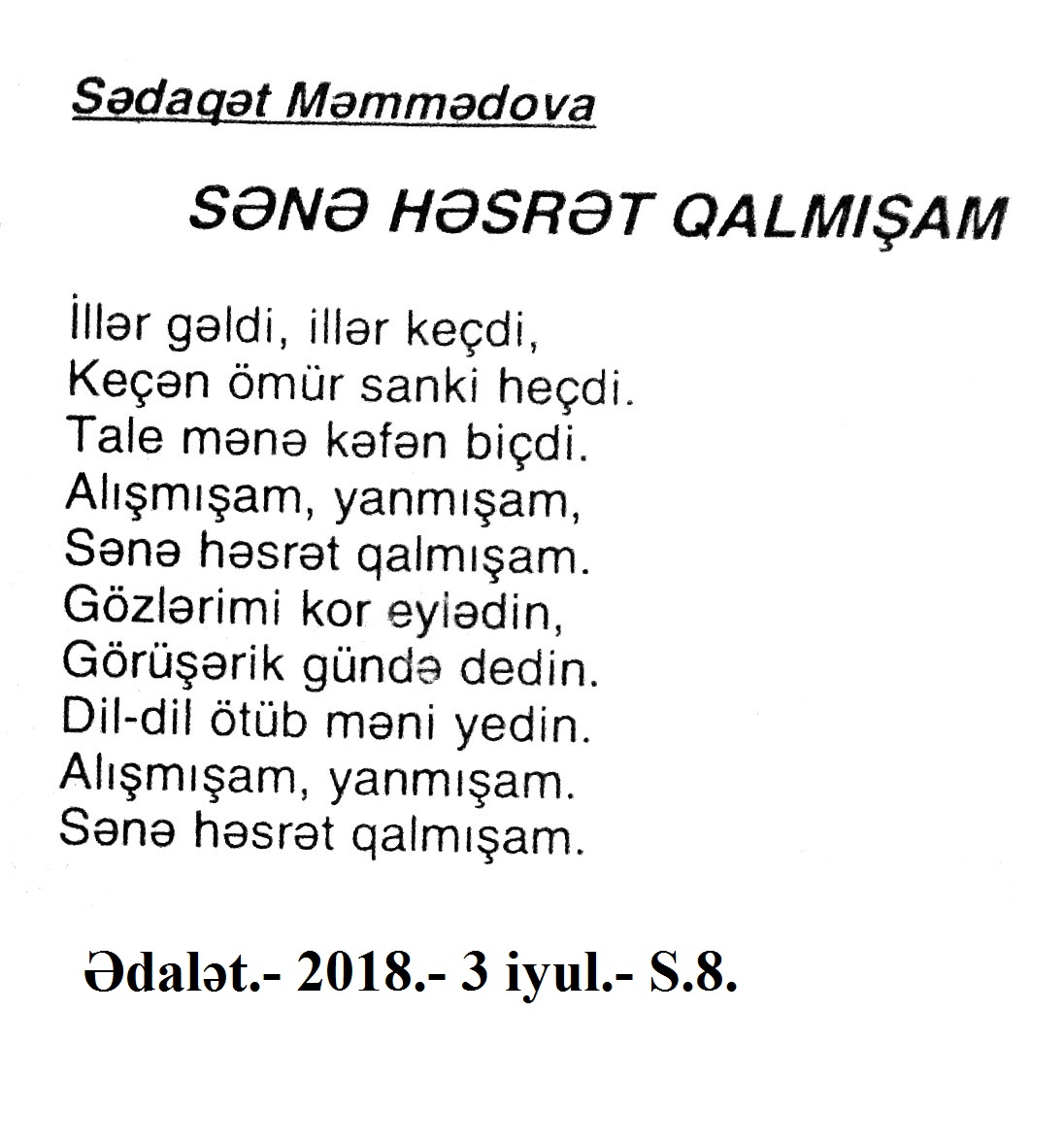 Sədaqət Məmmədova

SƏNƏ HƏSRƏT QALMIŞAM

İllər gəldi, illər keçdi,
Keçən ömür sanki heçdi.
Tale mənə kəfən biçdi.
Alışmışam, yanmışam,
Sənə həsrət qalmışam.
Gözlərimi kor eylədin,
Görüşərik gündə dedin.
Dil-dil ötüb məni yedin.
Alışmışam, yanmışam.
Sənə həsrət qalmışam.

Ədalət.- 2018.- 3 iyul.- S.8.